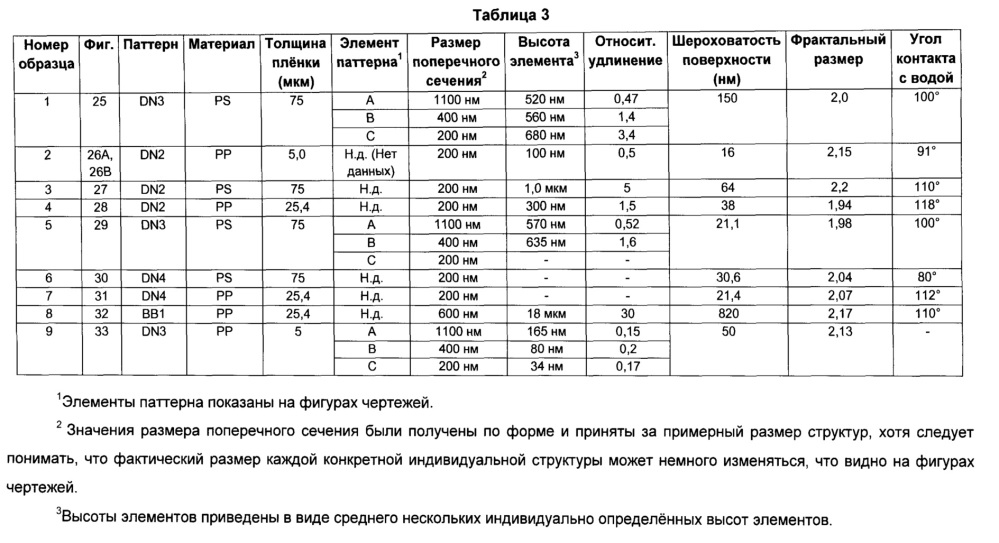 Таблица 3

| Номер образца | Фиг. | Паттерн | Материал | Толщина плёнки (мкм) | Элемент паттерна$^1$ | Размер поперечного сечения$^2$ | Высота элемента$^3$ | Относит. удлинение | Шероховатость поверхности (нм) | Фрактальный размер | Угол контакта с водой |
|---|---|---|---|---|---|---|---|---|---|---|---|
| 1 | 25 | DN3 | PS | 75 | A | 1100 нм | 520 нм | 0,47 | 150 | 2,0 | 100° |
| | | | | | B | 400 нм | 560 нм | 1,4 | | | |
| | | | | | C | 200 нм | 680 нм | 3,4 | | | |
| 2 | 26A, 26B | DN2 | PP | 5,0 | Н.д. (Нет данных) | 200 нм | 100 нм | 0,5 | 16 | 2,15 | 91° |
| 3 | 27 | DN2 | PS | 75 | Н.д. | 200 нм | 1,0 мкм | 5 | 64 | 2,2 | 110° |
| 4 | 28 | DN2 | PP | 25,4 | Н.д. | 200 нм | 300 нм | 1,5 | 38 | 1,94 | 118° |
| 5 | 29 | DN3 | PS | 75 | A | 1100 нм | 570 нм | 0,52 | 21,1 | 1,98 | 100° |
| | | | | | B | 400 нм | 635 нм | 1,6 | | | |
| | | | | | C | 200 нм | - | - | | | |
| 6 | 30 | DN4 | PS | 75 | Н.д. | 200 нм | - | - | 30,6 | 2,04 | 80° |
| 7 | 31 | DN4 | PP | 25,4 | Н.д. | 200 нм | - | - | 21,4 | 2,07 | 112° |
| 8 | 32 | BB1 | PP | 25,4 | Н.д. | 600 нм | 18 мкм | 30 | 820 | 2,17 | 110° |
| 9 | 33 | DN3 | PP | 5 | A | 1100 нм | 165 нм | 0,15 | 50 | 2,13 | - |
| | | | | | B | 400 нм | 80 нм | 0,2 | | | |
| | | | | | C | 200 нм | 34 нм | 0,17 | | | |

$^1$Элементы паттерна показаны на фигурах чертежей.

$^2$ Значения размера поперечного сечения были получены по форме и приняты за примерный размер структур, хотя следует понимать, что фактический размер каждой конкретной индивидуальной структуры может немного изменяться, что видно на фигурах чертежей.

$^3$Высоты элементов приведены в виде среднего нескольких индивидуально определённых высот элементов.